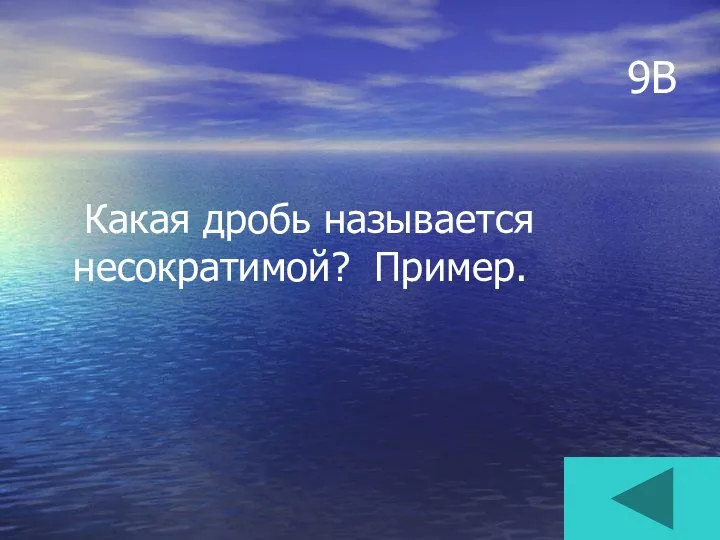 9В

Какая дробь называется несократимой? Пример.